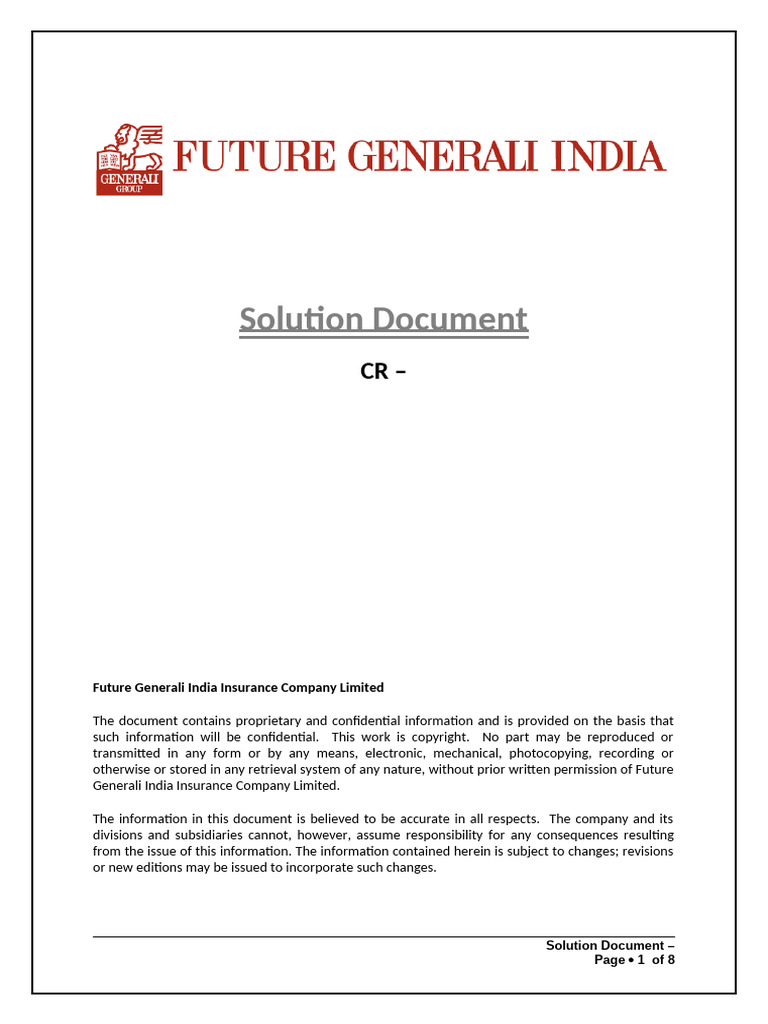 GENERALI
GROUP
FUTURE GENERALI INDIA

Solution Document

CR –

Future Generali India Insurance Company Limited

The document contains proprietary and confidential information and is provided on the basis that such information will be confidential. This work is copyright. No part may be reproduced or transmitted in any form or by any means, electronic, mechanical, photocopying, recording or otherwise or stored in any retrieval system of any nature, without prior written permission of Future Generali India Insurance Company Limited.

The information in this document is believed to be accurate in all respects. The company and its divisions and subsidiaries cannot, however, assume responsibility for any consequences resulting from the issue of this information. The information contained herein is subject to changes; revisions or new editions may be issued to incorporate such changes.

Solution Document –
Page • 1 of 8